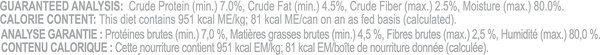 GUARANTEED ANALYSIS: Crude Protein (min.) 7.0%, Crude Fat (min.) 4.5%, Crude Fiber (max.) 2.5%, Moisture (max.) 80.0%.
CALORIE CONTENT: This diet contains 951 kcal ME/kg; 81 kcal ME/can on an as fed basis (calculated).
ANALYSE GARANTIE : Protéines brutes (min.) 7,0 %, Matières grasses brutes (min.) 4,5 %, Fibres brutes (max.) 2,5 %, Humidité (max.) 80,0 %.
CONTENU CALORIQUE : Cette nourriture contient 951 kcal EM/kg; 81 kcal EM/boîte de nourriture donnée (calculée).